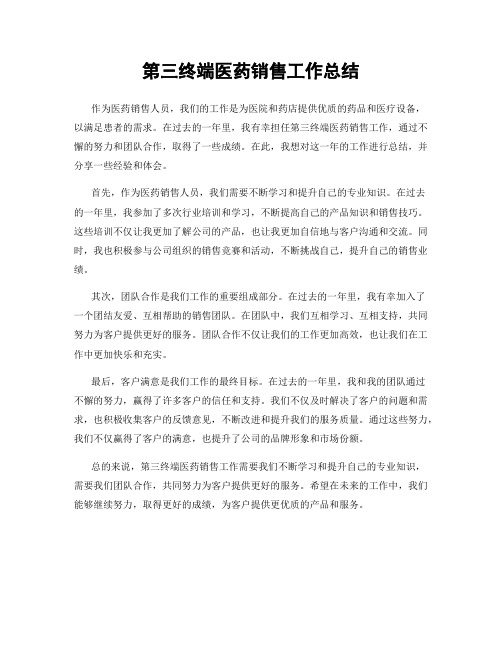 第三终端医药销售工作总结

作为医药销售人员，我们的工作是为医院和药店提供优质的药品和医疗设备，以满足患者的需求。在过去的一年里，我有幸担任第三终端医药销售工作，通过不懈的努力和团队合作，取得了一些成绩。在此，我想对这一年的工作进行总结，并分享一些经验和体会。

首先，作为医药销售人员，我们需要不断学习和提升自己的专业知识。在过去的一年里，我参加了多次行业培训和学习，不断提高自己的产品知识和销售技巧。这些培训不仅让我更加了解公司的产品，也让我更加自信地与客户沟通和交流。同时，我也积极参与公司组织的销售竞赛和活动，不断挑战自己，提升自己的销售业绩。

其次，团队合作是我们工作的重要组成部分。在过去的一年里，我有幸加入了一个团结友爱、互相帮助的销售团队。在团队中，我们互相学习、互相支持，共同努力为客户提供更好的服务。团队合作不仅让我们的工作更加高效，也让我们在工作中更加快乐和充实。

最后，客户满意是我们工作的最终目标。在过去的一年里，我和我的团队通过不懈的努力，赢得了许多客户的信任和支持。我们不仅及时解决了客户的问题和需求，也积极收集客户的反馈意见，不断改进和提升我们的服务质量。通过这些努力，我们不仅赢得了客户的满意，也提升了公司的品牌形象和市场份额。

总的来说，第三终端医药销售工作需要我们不断学习和提升自己的专业知识，需要我们团队合作，共同努力为客户提供更好的服务。希望在未来的工作中，我们能够继续努力，取得更好的成绩，为客户提供更优质的产品和服务。